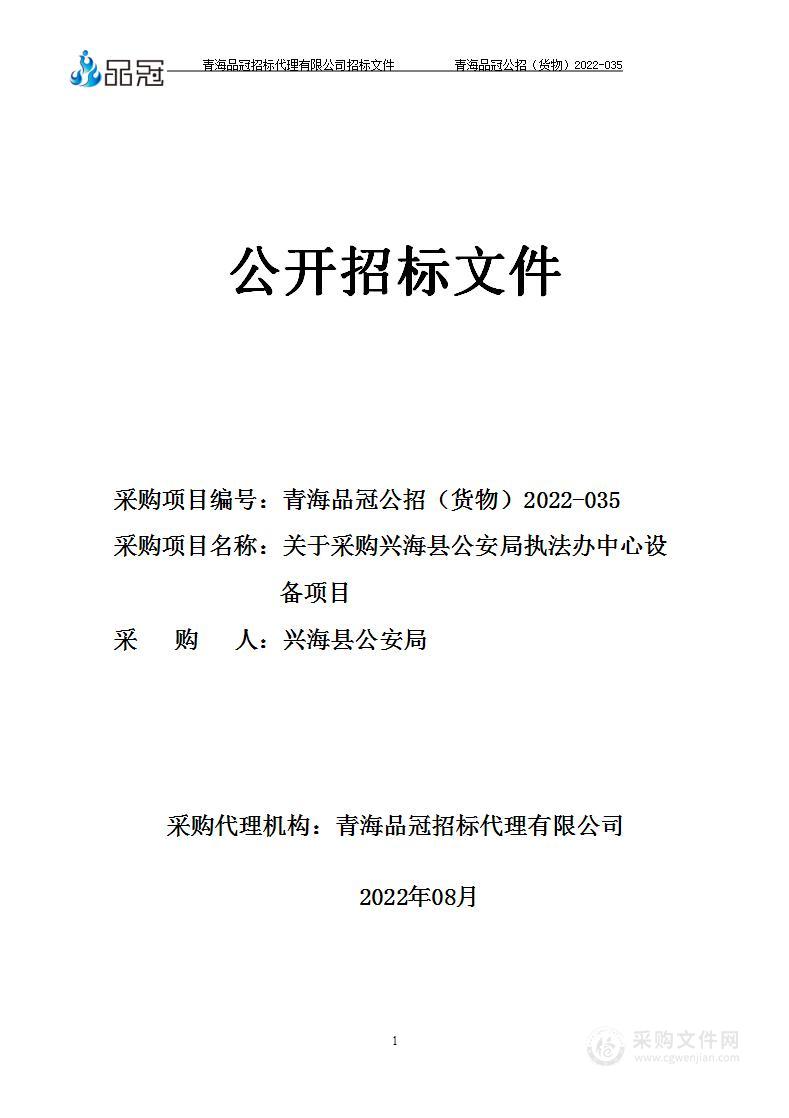 品冠 青海品冠招标代理有限公司招标文件 青海品冠公招（货物）2022-035

公开招标文件

采购项目编号：青海品冠公招（货物）2022-035

采购项目名称：关于采购兴海县公安局执法办中心设备项目

采 购 人：兴海县公安局

采购代理机构：青海品冠招标代理有限公司

2022年08月

1

采购文件网
www.cgwenjian.com